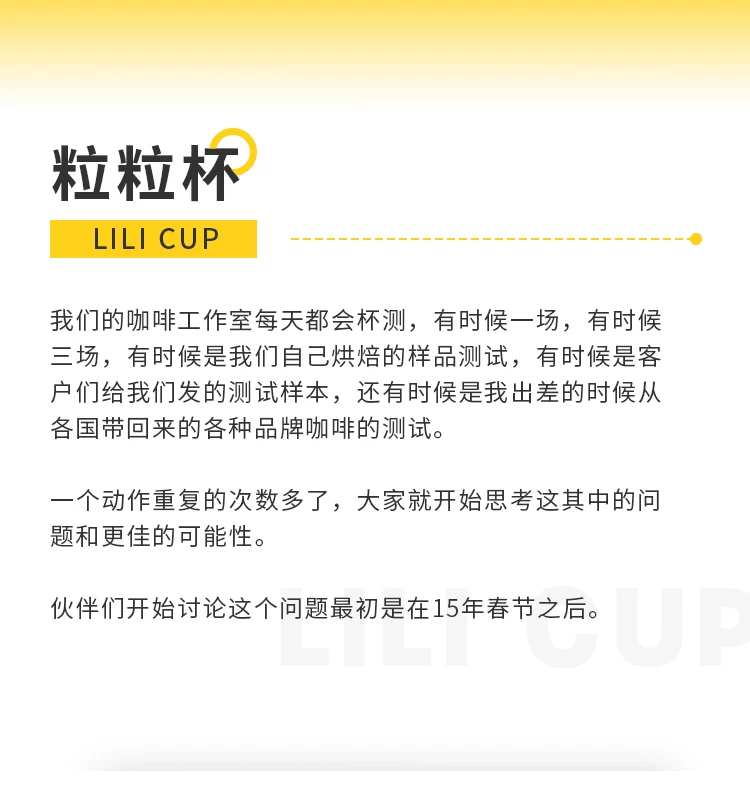 粒粒杯

LILI CUP

我们的咖啡工作室每天都会杯测，有时候一场，有时候三场，有时候是我们自己烘焙的样品测试，有时候是客户们给我们发的测试样本，还有时候是我出差的时候从各国带回来的各种品牌咖啡的测试。

一个动作重复的次数多了，大家就开始思考这其中的问题和更佳的可能性。

伙伴们开始讨论这个问题最初是在15年春节之后。

LILI CUP